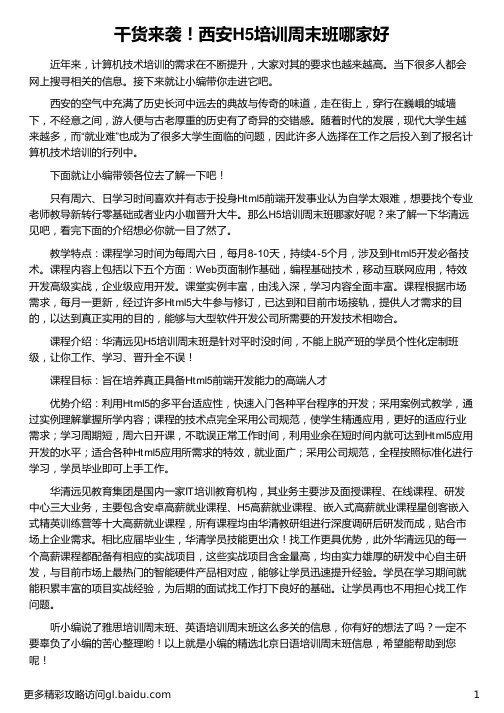 干货来袭！西安H5培训周末班哪家好

近年来，计算机技术培训的需求在不断提升，大家对其的要求也越来越高。当下很多人都会网上搜寻相关的信息。接下来就让小编带你走进它吧。

西安的空气中充满了历史长河中远去的典故与传奇的味道，走在街上，穿行在巍峨的城墙下，不经意之间，游人便与古老厚重的历史有了奇异的交错感。随着时代的发展，现代大学生越来越多，而"就业难"也成为了很多大学生面临的问题，因此许多人选择在工作之后投入到了报名计算机技术培训的行列中。

下面就让小编带领各位去了解一下吧！

只有周六、日学习时间喜欢并有志于投身Html5前端开发事业认为自学太艰难，想要找个专业老师教导新转行零基础或者业内小咖晋升大牛。那么H5培训周末班哪家好呢？来了解一下华清远见吧，看完下面的介绍想必你就一目了然了。

教学特点：课程学习时间为每周六日，每月8-10天，持续4-5个月，涉及到Html5开发必备技术。课程内容上包括以下五个方面：Web页面制作基础，编程基础技术，移动互联网应用，特效开发高级实战，企业级应用开发。课堂实例丰富，由浅入深，学习内容全面丰富。课程根据市场需求，每月一更新，经过许多Html5大牛参与修订，已达到和目前市场接轨，提供人才需求的目的，以达到真正实用的目的，能够与大型软件开发公司所需要的开发技术相吻合。

课程介绍：华清远见H5培训周末班是针对平时没时间，不能上脱产班的学员个性化定制班级，让你工作、学习、晋升全不误！

课程目标：旨在培养真正具备Html5前端开发能力的高端人才

优势介绍：利用Html5的多平台适应性，快速入门各种平台程序的开发；采用案例式教学，通过实例理解掌握所学内容；课程的技术点完全采用公司规范，使学生精通应用，更好的适应行业需求；学习周期短，周六日开课，不耽误正常工作时间，利用业余在短时间内就可达到Html5应用开发的水平；适合各种Html5应用所需求的特效，就业面广；采用公司规范，全程按照标准化进行学习，学员毕业即可上手工作。

华清远见教育集团是国内一家IT培训教育机构，其业务主要涉及面授课程、在线课程、研发中心三大业务，主要包含安卓高薪就业课程、H5高薪就业课程、嵌入式高薪就业课程星创客嵌入式精英训练营等十大高薪就业课程，所有课程均由华清教研组进行深度调研后研发而成，贴合市场上企业需求。相比应届毕业生，华清学员技能更出众！找工作更具优势，此外华清远见的每一个高薪课程都配备有相应的实战项目，这些实战项目含金量高，均由实力雄厚的研发中心自主研发，与目前市场上最热门的智能硬件产品相对应，能够让学员迅速提升经验。学员在学习期间就能积累丰富的项目实战经验，为后期的面试找工作打下良好的基础。让学员再也不用担心找工作问题。

听小编说了雅思培训周末班、英语培训周末班这么多关的信息，你有好的想法了吗？一定不要辜负了小编的苦心整理哟！以上就是小编的精选北京日语培训周末班信息，希望能帮助到您呢！

更多精彩攻略访问gl.baidu.com

1